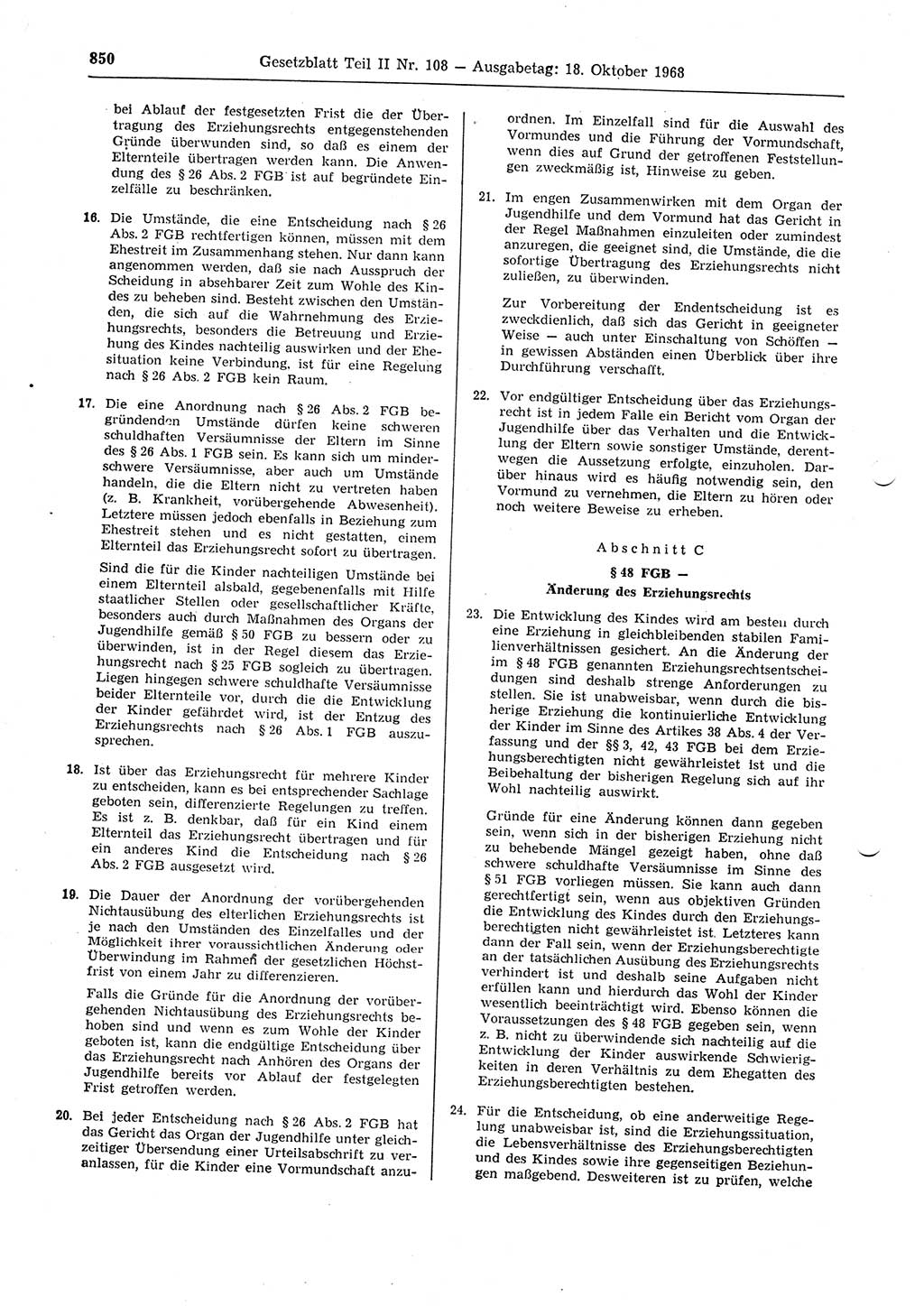 850 Gesetzblatt Teil II Nr. 108 — Ausgabetag: 18. Oktober 1968

bei Ablauf der festgesetzten Frist die der Übertragung des Erziehungsrechts entgegenstehenden Gründe überwunden sind, so daß es einem der Elternteile übertragen werden kann. Die Anwendung des § 26 Abs. 2 FGB ist auf begründete Einzelfälle zu beschränken.

16. Die Umstände, die eine Entscheidung nach § 26 Abs. 2 FGB rechtfertigen können, müssen mit dem Ehestreit im Zusammenhang stehen. Nur dann kann angenommen werden, daß sie nach Ausspruch der Scheidung in absehbarer Zeit zum Wohle des Kindes zu beheben sind. Besteht zwischen den Umständen, die sich auf die Wahrnehmung des Erziehungsrechts, besonders die Betreuung und Erziehung des Kindes nachteilig auswirken und der Ehesituation keine Verbindung, ist für eine Regelung nach § 26 Abs. 2 FGB kein Raum.

17. Die eine Anordnung nach § 26 Abs. 2 FGB begründenden Umstände dürfen keine schweren schuldhaften Versäumnisse der Eltern im Sinne des § 26 Abs. 1 FGB sein. Es kann sich um minderschwere Versäumnisse, aber auch um Umstände handeln, die die Eltern nicht zu vertreten haben (z. B. Krankheit, vorübergehende Abwesenheit). Letztere müssen jedoch ebenfalls in Beziehung zum Ehestreit stehen und es nicht gestatten, einem Elternteil das Erziehungsrecht sofort zu übertragen.

Sind die für die Kinder nachteiligen Umstände bei einem Elternteil alsbald, gegebenenfalls mit Hilfe staatlicher Stellen oder gesellschaftlicher Kräfte, besonders auch durch Maßnahmen des Organs der Jugendhilfe gemäß § 50 FGB zu bessern oder zu überwinden, ist in der Regel diesem das Erziehungsrecht nach § 25 FGB sogleich zu übertragen. Liegen hingegen schwere schuldhafte Versäumnisse beider Elternteile vor, durch die die Entwicklung der Kinder gefährdet wird, ist der Entzug des Erziehungsrechts nach § 26 Abs. 1 FGB auszusprechen.

18. Ist über das Erziehungsrecht für mehrere Kinder zu entscheiden, kann es bei entsprechender Sachlage geboten sein, differenzierte Regelungen zu treffen. Es ist z. B. denkbar, daß für ein Kind einem Elternteil das Erziehungsrecht übertragen und für ein anderes Kind die Entscheidung nach § 26 Abs. 2 FGB ausgesetzt wird.

19. Die Dauer der Anordnung der vorübergehenden Nichtausübung des elterlichen Erziehungsrechts ist je nach den Umständen des Einzelfalles und der Möglichkeit ihrer voraussichtlichen Änderung oder Überwindung im Rahmen der gesetzlichen Höchstfrist von einem Jahr zu differenzieren.

Falls die Gründe für die Anordnung der vorübergehenden Nichtausübung des Erziehungsrechts behoben sind und wenn es zum Wohle der Kinder geboten ist, kann die endgültige Entscheidung über das Erziehungsrecht nach Anhören des Organs der Jugendhilfe bereits vor Ablauf der festgelegten Frist getroffen werden.

20. Bei jeder Entscheidung nach § 26 Abs. 2 FGB hat das Gericht das Organ der Jugendhilfe unter gleichzeitiger Übersendung einer Urteilsabschrift zu veranlassen, für die Kinder eine Vormundschaft anzuordnen. Im Einzelfall sind für die Auswahl des Vormundes und die Führung der Vormundschaft, wenn dies auf Grund der getroffenen Feststellungen zweckmäßig ist, Hinweise zu geben.

21. Im engen Zusammenwirken mit dem Organ der Jugendhilfe und dem Vormund hat das Gericht in der Regel Maßnahmen einzuleiten oder zumindest anzuregen, die geeignet sind, die Umstände, die die sofortige Übertragung des Erziehungsrechts nicht zuließen, zu überwinden.

Zur Vorbereitung der Endentscheidung ist es zweckdienlich, daß sich das Gericht in geeigneter Weise — auch unter Einschaltung von Schöffen — in gewissen Abständen einen Überblick über ihre Durchführung verschafft.

22. Vor endgültiger Entscheidung über das Erziehungsrecht ist in jedem Falle ein Bericht vom Organ der Jugendhilfe über das Verhalten und die Entwicklung der Eltern sowie sonstiger Umstände, derentwegen die Aussetzung erfolgte, einzuholen. Darüber hinaus wird es häufig notwendig sein, den Vormund zu vernehmen, die Eltern zu hören oder noch weitere Beweise zu erheben.

Abschnitt C

§ 48 FGB —
Änderung des Erziehungsrechts

23. Die Entwicklung des Kindes wird am besten durch eine Erziehung in gleichbleibenden stabilen Familienverhältnissen gesichert. An die Änderung der im § 48 FGB genannten Erziehungsrechtsentscheidungen sind deshalb strenge Anforderungen zu stellen. Sie ist unabweisbar, wenn durch die bisherige Erziehung die kontinuierliche Entwicklung der Kinder im Sinne des Artikes 38 Abs. 4 der Verfassung und der §§ 3, 42, 43 FGB bei dem Erziehungsberechtigten nicht gewährleistet ist und die Beibehaltung der bisherigen Regelung sich auf ihr Wohl nachteilig auswirkt.

Gründe für eine Änderung können dann gegeben sein, wenn sich in der bisherigen Erziehung nicht zu behebende Mängel gezeigt haben, ohne daß schwere schuldhafte Versäumnisse im Sinne des § 51 FGB vorliegen müssen. Sie kann auch dann gerechtfertigt sein, wenn aus objektiven Gründen die Entwicklung des Kindes durch den Erziehungsberechtigten nicht gewährleistet ist. Letzteres kann dann der Fall sein, wenn der Erziehungsberechtigte an der tatsächlichen Ausübung des Erziehungsrechts verhindert ist und deshalb seine Aufgaben nicht erfüllen kann und hierdurch das Wohl der Kinder wesentlich beeinträchtigt wird. Ebenso können die Voraussetzungen des § 48 FGB gegeben sein, wenn z. B. nicht zu überwindende sich nachteilig auf die Entwicklung der Kinder auswirkende Schwierigkeiten in deren Verhältnis zu dem Ehegatten des Erziehungsberechtigten bestehen.

24. Für die Entscheidung, ob eine anderweitige Regelung unabweisbar ist, sind die Erziehungssituation, die Lebensverhältnisse des Erziehungsberechtigten und des Kindes sowie ihre gegenseitigen Beziehungen maßgebend. Desweiteren ist zu prüfen, welche